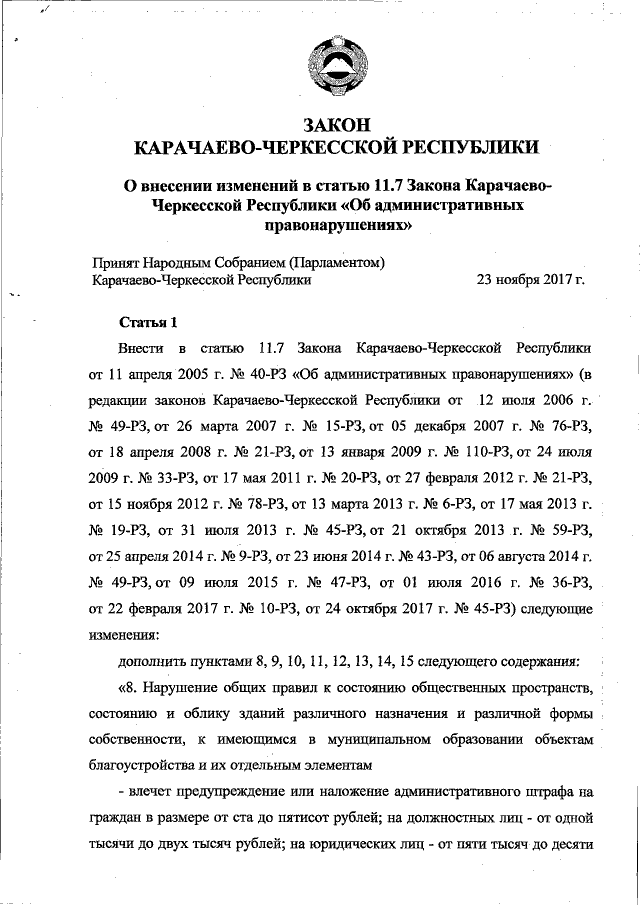 ЗАКОН
КАРАЧАЕВО-ЧЕРКЕССКОЙ РЕСПУБЛИКИ

О внесении изменений в статью 11.7 Закона Карачаево-Черкесской Республики «Об административных правонарушениях»

Принят Народным Собранием (Парламентом) Карачаево-Черкесской Республики 23 ноября 2017 г.

Статья 1

Внести в статью 11.7 Закона Карачаево-Черкесской Республики от 11 апреля 2005 г. № 40-РЗ «Об административных правонарушениях» (в редакции законов Карачаево-Черкесской Республики от 12 июля 2006 г. № 49-РЗ, от 26 марта 2007 г. № 15-РЗ, от 05 декабря 2007 г. № 76-РЗ, от 18 апреля 2008 г. № 21-РЗ, от 13 января 2009 г. № 110-РЗ, от 24 июля 2009 г. № 33-РЗ, от 17 мая 2011 г. № 20-РЗ, от 27 февраля 2012 г. № 21-РЗ, от 15 ноября 2012 г. № 78-РЗ, от 13 марта 2013 г. № 6-РЗ, от 17 мая 2013 г. № 19-РЗ, от 31 июля 2013 г. № 45-РЗ, от 21 октября 2013 г. № 59-РЗ, от 25 апреля 2014 г. № 9-РЗ, от 23 июня 2014 г. № 43-РЗ, от 06 августа 2014 г. № 49-РЗ, от 09 июля 2015 г. № 47-РЗ, от 01 июля 2016 г. № 36-РЗ, от 22 февраля 2017 г. № 10-РЗ, от 24 октября 2017 г. № 45-РЗ) следующие изменения:

дополнить пунктами 8, 9, 10, 11, 12, 13, 14, 15 следующего содержания:

«8. Нарушение общих правил к состоянию общественных пространств, состоянию и облику зданий различного назначения и различной формы собственности, к имеющимся в муниципальном образовании объектам благоустройства и их отдельным элементам

- влечет предупреждение или наложение административного штрафа на граждан в размере от ста до пятисот рублей; на должностных лиц - от одной тысячи до двух тысяч рублей; на юридических лиц - от пяти тысяч до десяти